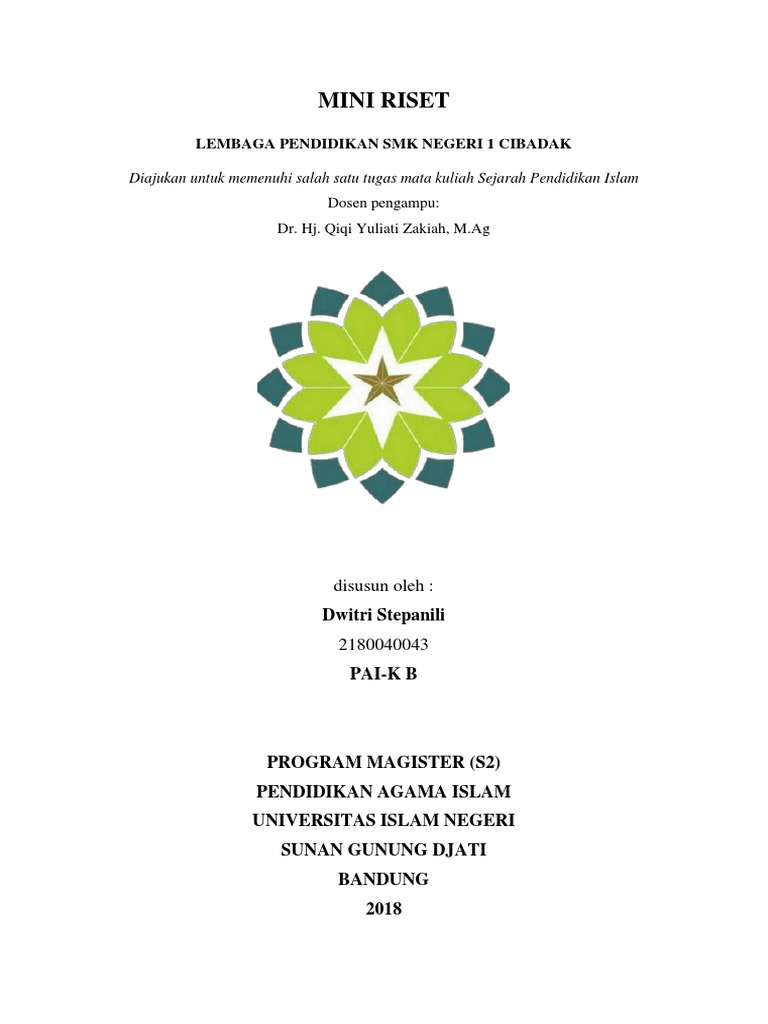 MINI RISET

LEMBAGA PENDIDIKAN SMK NEGERI 1 CIBADAK

Diajukan untuk memenuhi salah satu tugas mata kuliah Sejarah Pendidikan Islam

Dosen pengampu:

Dr. Hj. Qiqi Yuliati Zakiah, M.Ag

disusun oleh :

Dwitri Stepanili

2180040043

PAI-K B

PROGRAM MAGISTER (S2)
PENDIDIKAN AGAMA ISLAM
UNIVERSITAS ISLAM NEGERI
SUNAN GUNUNG DJATI
BANDUNG
2018